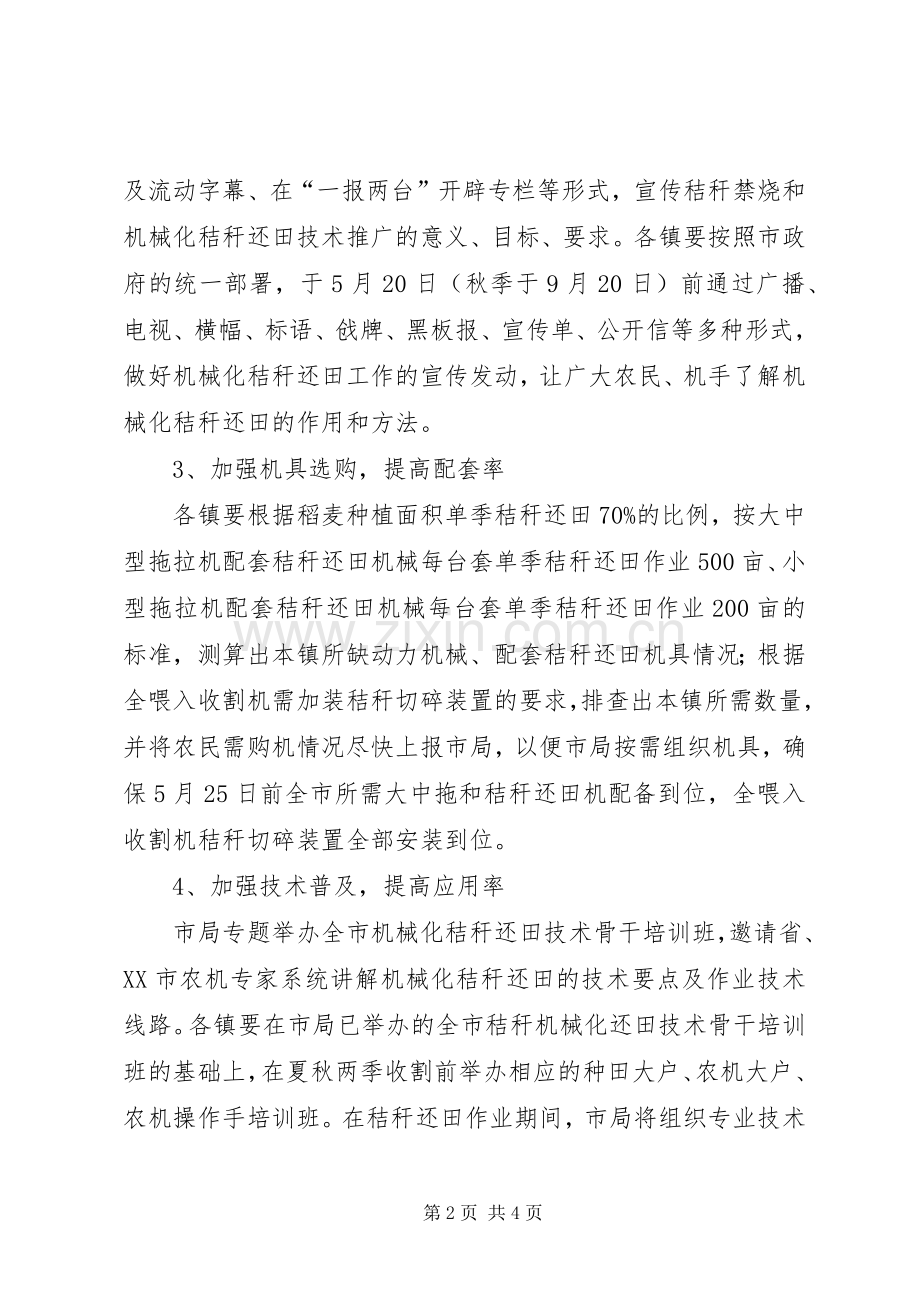 及流动字幕、在“一报两台”开辟专栏等形式，宣传秸秆禁烧和机械化秸秆还田技术推广的意义、目标、要求。各镇要按照市政府的统一部署，于5月20日（秋季于9月20日）前通过广播、电视、横幅、标语、戗牌、黑板报、宣传单、公开信等多种形式，做好机械化秸秆还田工作的宣传发动，让广大农民、机手了解机械化秸秆还田的作用和方法。

3、加强机具选购，提高配套率

各镇要根据稻麦种植面积单季秸秆还田70%的比例，按大中型拖拉机配套秸秆还田机械每台套单季秸秆还田作业500亩、小型拖拉机配套秸秆还田机械每台套单季秸秆还田作业200亩的标准，测算出本镇所缺动力机械、配套秸秆还田机具情况；根据全喂入收割机需加装秸秆切碎装置的要求，排查出本镇所需数量，并将农民需购机情况尽快上报市局，以便市局按需组织机具，确保5月25日前全市所需大中拖和秸秆还田机配备到位，全喂入收割机秸秆切碎装置全部安装到位。

4、加强技术普及，提高应用率

市局专题举办全市机械化秸秆还田技术骨干培训班，邀请省、XX市农机专家系统讲解机械化秸秆还田的技术要点及作业技术线路。各镇要在市局已举办的全市秸秆机械化还田技术骨干培训班的基础上，在夏秋两季收割前举办相应的种田大户、农机大户、农机操作手培训班。在秸秆还田作业期间，市局将组织专业技术

第2页 共4页

www.zixin.com.cn